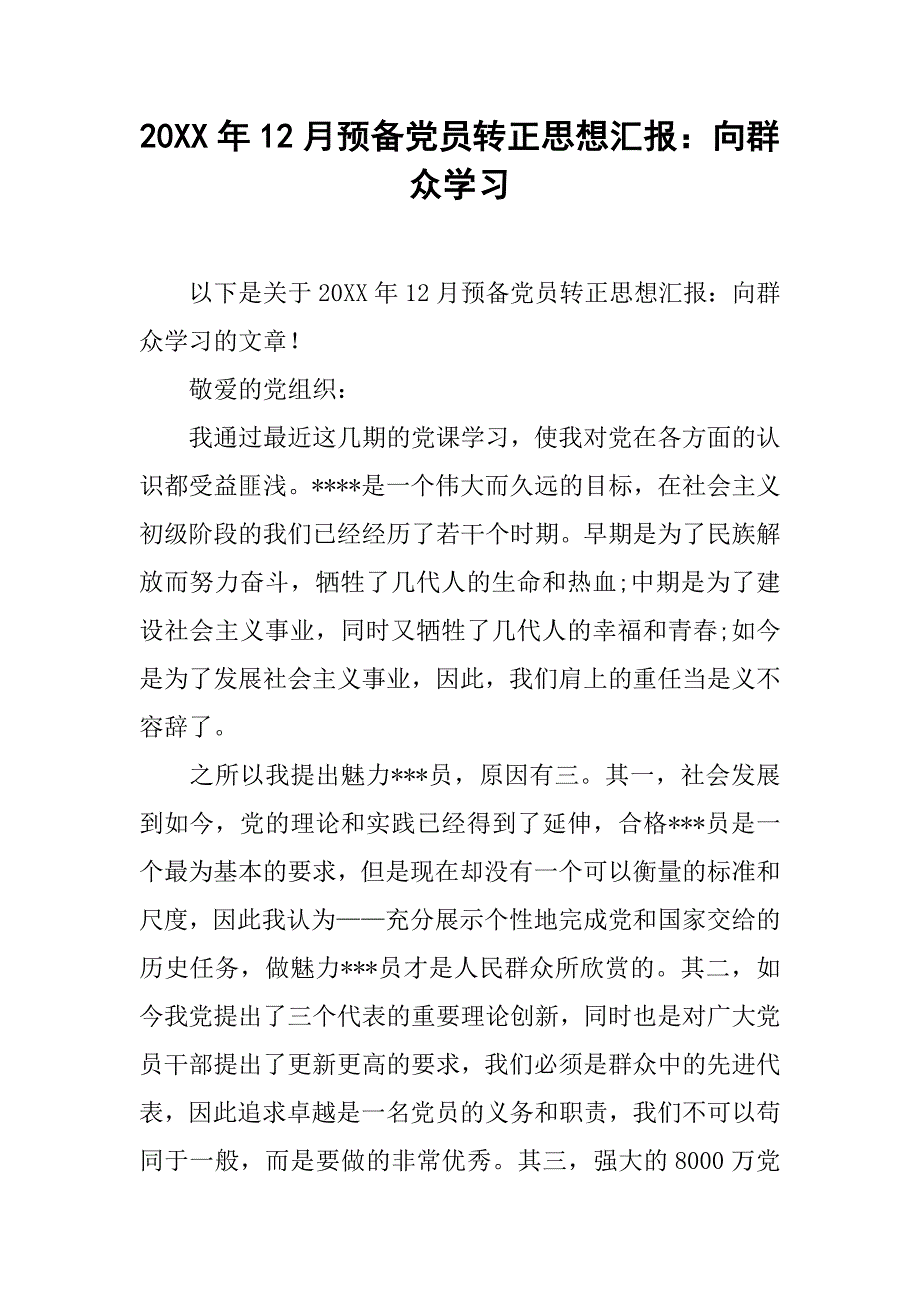 20XX 年 12 月预备党员转正思想汇报：向群众学习

以下是关于 20XX 年 12 月预备党员转正思想汇报：向群众学习的文章！

敬爱的党组织：

我通过最近这几期的党课学习，使我对党在各方面的认识都受益匪浅。****是一个伟大而久远的目标，在社会主义初级阶段的我们已经经历了若干个时期。早期是为了民族解放而努力奋斗，牺牲了几代人的生命和热血;中期是为了建设社会主义事业，同时又牺牲了几代人的幸福和青春;如今是为了发展社会主义事业，因此，我们肩上的重任当是义不容辞了。

之所以我提出魅力***员，原因有三。其一，社会发展到如今，党的理论和实践已经得到了延伸，合格***员是一个最为基本的要求，但是现在却没有一个可以衡量的标准和尺度，因此我认为——充分展示个性地完成党和国家交给的历史任务，做魅力***员才是人民群众所欣赏的。其二，如今我党提出了三个代表的重要理论创新，同时也是对广大党员干部提出了更新更高的要求，我们必须是群众中的先进代表，因此追求卓越是一名党员的义务和职责，我们不可以苟同于一般，而是要做的非常优秀。其三，强大的 8000 万党